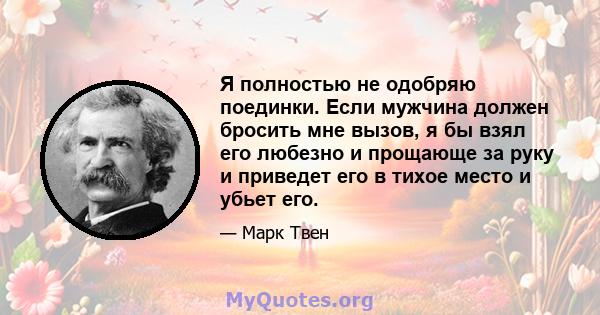 Я полностью не одобряю поединки. Если мужчина должен бросить мне вызов, я бы взял его любезно и прощающе за руку и приведет его в тихое место и убьет его.

— Марк Твен

MyQuotes.org